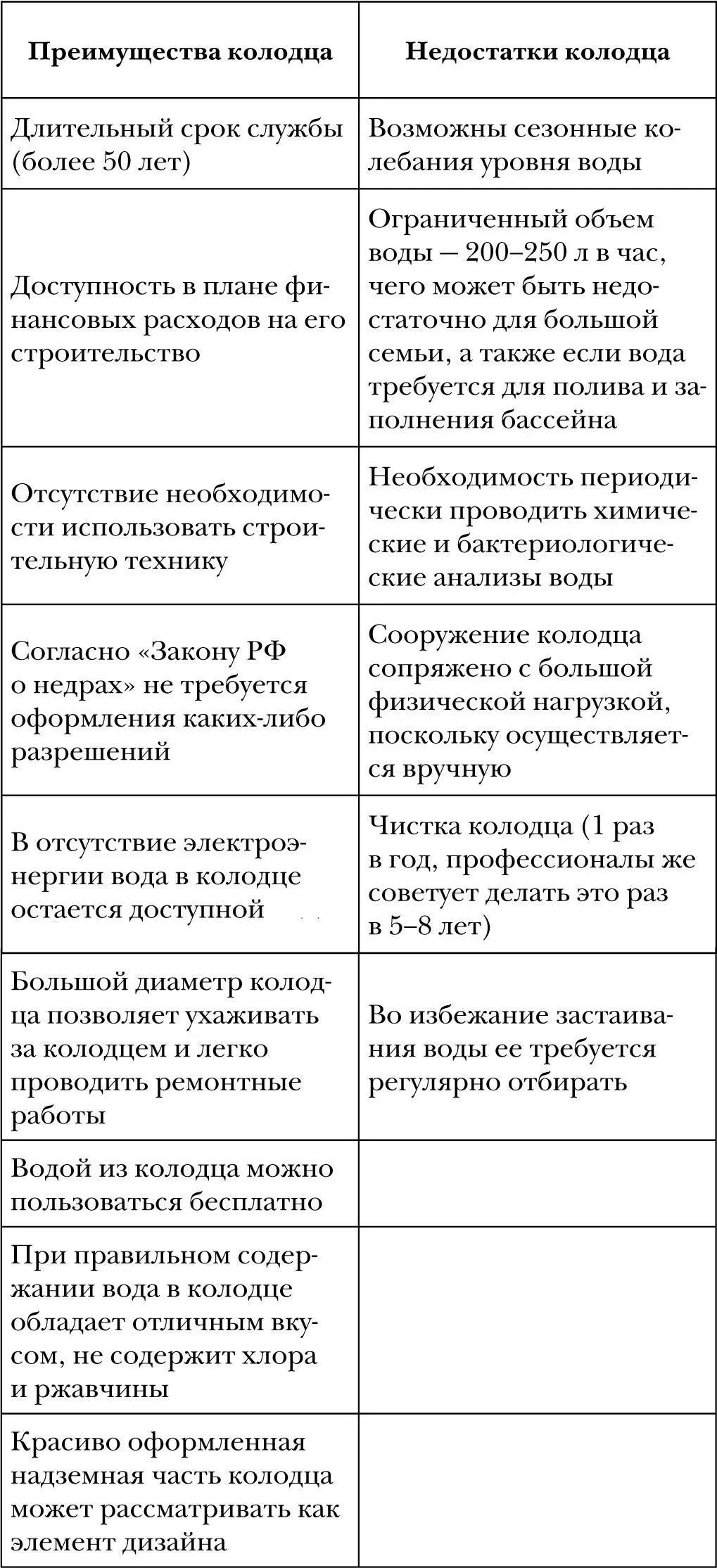 | Преимущества колодца | Недостатки колодца |
|---|---|
| Длительный срок службы (более 50 лет) | Возможны сезонные колебания уровня воды |
| Доступность в плане финансовых расходов на его строительство | Ограниченный объем воды — 200–250 л в час, чего может быть недостаточно для большой семьи, а также если вода требуется для полива и заполнения бассейна |
| Отсутствие необходимости использовать строительную технику | Необходимость периодически проводить химические и бактериологические анализы воды |
| Согласно «Закону РФ о недрах» не требуется оформления каких-либо разрешений | Сооружение колодца сопряжено с большой физической нагрузкой, поскольку осуществляется вручную |
| В отсутствие электроэнергии вода в колодце остается доступной | Чистка колодца (1 раз в год, профессионалы же советует делать это раз в 5–8 лет) |
| Большой диаметр колодца позволяет ухаживать за колодцем и легко проводить ремонтные работы | Во избежание застаивания воды ее требуется регулярно отбирать |
| Водой из колодца можно пользоваться бесплатно | |
| При правильном содержании вода в колодце обладает отличным вкусом, не содержит хлора и ржавчины | |
| Красиво оформленная надземная часть колодца может рассматривать как элемент дизайна | |